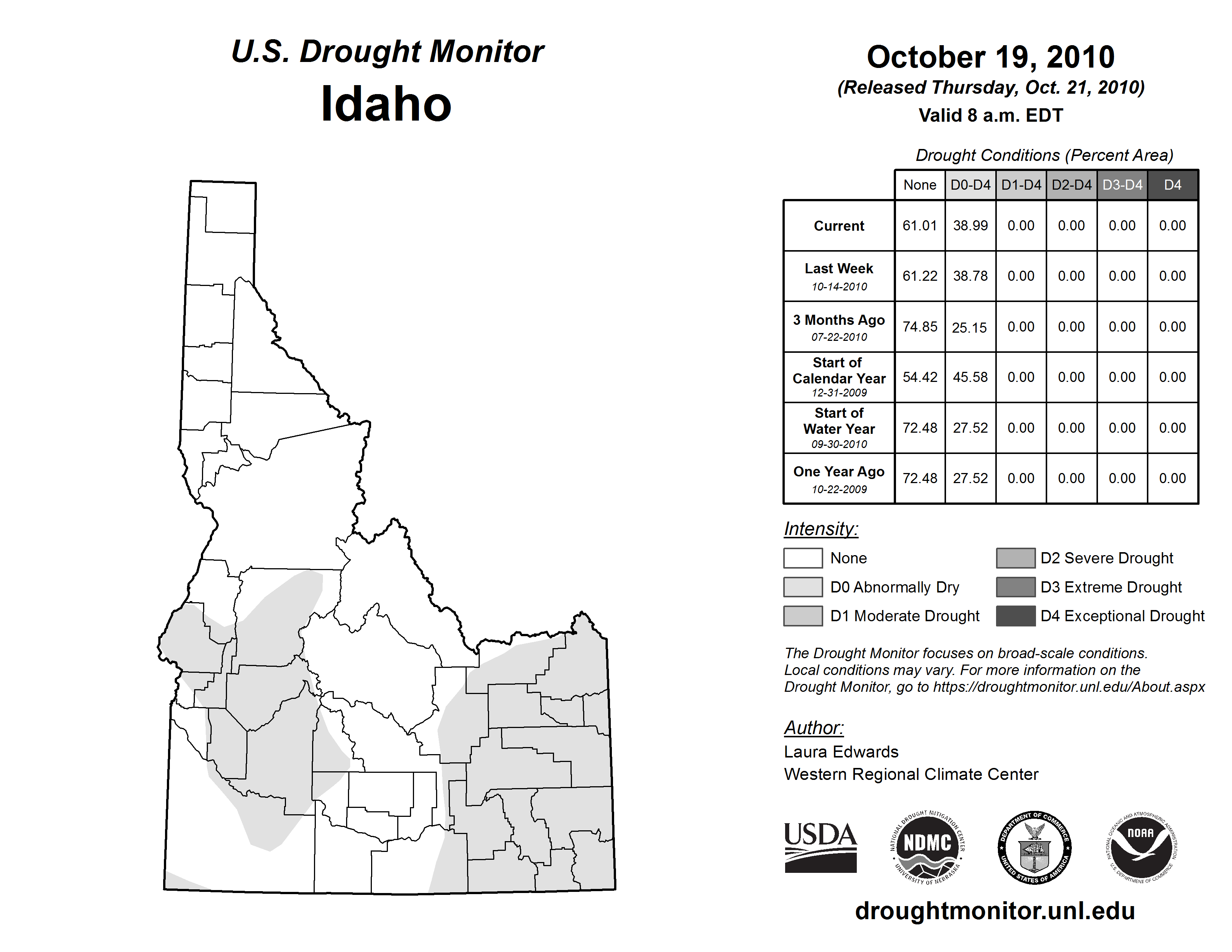 U.S. Drought Monitor
Idaho

October 19, 2010
(Released Thursday, Oct. 21, 2010)
Valid 8 a.m. EDT

Drought Conditions (Percent Area)

| | None | D0-D4 | D1-D4 | D2-D4 | D3-D4 | D4 |
|---|---|---|---|---|---|---|
| Current | 61.01 | 38.99 | 0.00 | 0.00 | 0.00 | 0.00 |
| Last Week 10-14-2010 | 61.22 | 38.78 | 0.00 | 0.00 | 0.00 | 0.00 |
| 3 Months Ago 07-22-2010 | 74.85 | 25.15 | 0.00 | 0.00 | 0.00 | 0.00 |
| Start of Calendar Year 12-31-2009 | 54.42 | 45.58 | 0.00 | 0.00 | 0.00 | 0.00 |
| Start of Water Year 09-30-2010 | 72.48 | 27.52 | 0.00 | 0.00 | 0.00 | 0.00 |
| One Year Ago 10-22-2009 | 72.48 | 27.52 | 0.00 | 0.00 | 0.00 | 0.00 |

Intensity:
None
D0 Abnormally Dry
D1 Moderate Drought
D2 Severe Drought
D3 Extreme Drought
D4 Exceptional Drought

The Drought Monitor focuses on broad-scale conditions. Local conditions may vary. For more information on the Drought Monitor, go to https://droughtmonitor.unl.edu/About.aspx

Author:
Laura Edwards
Western Regional Climate Center

USDA
NATIONAL DROUGHT MITIGATION CENTER NDMC UNIVERSITY OF NEBRASKA
DEPARTMENT OF COMMERCE UNITED STATES OF AMERICA
NATIONAL OCEANIC AND ATMOSPHERIC ADMINISTRATION NOAA U.S. DEPARTMENT OF COMMERCE

droughtmonitor.unl.edu